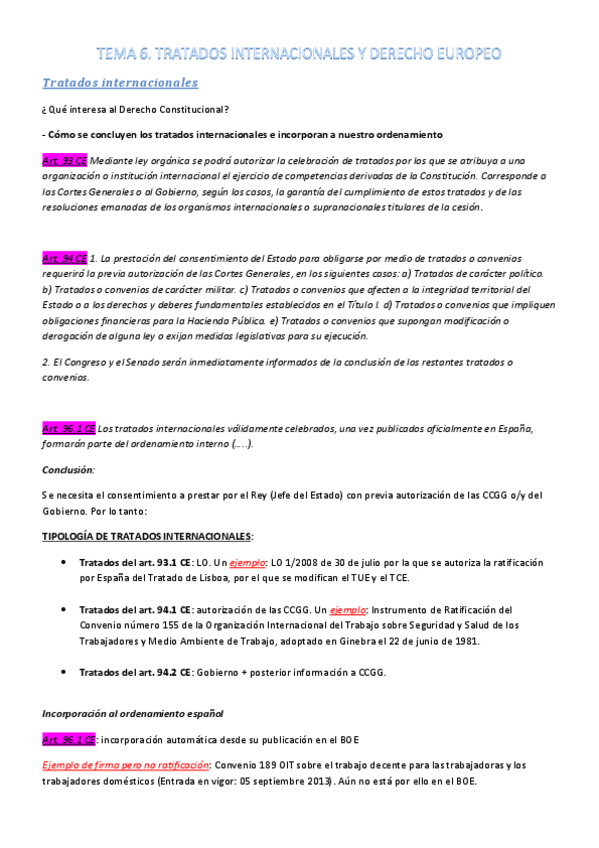 TEMA 6. TRATADOS INTERNACIONALES Y DERECHO EUROPEO

Tratados internacionales

¿Qué interesa al Derecho Constitucional?

- Cómo se concluyen los tratados internacionales e incorporan a nuestro ordenamiento

Art. 93 CE Mediante ley orgánica se podrá autorizar la celebración de tratados por los que se atribuya a una organización o institución internacional el ejercicio de competencias derivadas de la Constitución. Corresponde a las Cortes Generales o al Gobierno, según los casos, la garantía del cumplimiento de estos tratados y de las resoluciones emanadas de los organismos internacionales o supranacionales titulares de la cesión.

Art. 94 CE 1. La prestación del consentimiento del Estado para obligarse por medio de tratados o convenios requerirá la previa autorización de las Cortes Generales, en los siguientes casos: a) Tratados de carácter político. b) Tratados o convenios de carácter militar. c) Tratados o convenios que afecten a la integridad territorial del Estado o a los derechos y deberes fundamentales establecidos en el Título I. d) Tratados o convenios que impliquen obligaciones financieras para la Hacienda Pública. e) Tratados o convenios que supongan modificación o derogación de alguna ley o exijan medidas legislativas para su ejecución.

2. El Congreso y el Senado serán inmediatamente informados de la conclusión de los restantes tratados o convenios.

Art. 96.1 CE Los tratados internacionales válidamente celebrados, una vez publicados oficialmente en España, formarán parte del ordenamiento interno (…..).

Conclusión:

Se necesita el consentimiento a prestar por el Rey (Jefe del Estado) con previa autorización de las CCGG o/y del Gobierno. Por lo tanto:

TIPOLOGÍA DE TRATADOS INTERNACIONALES:

• Tratados del art. 93.1 CE: LO. Un ejemplo: LO 1/2008 de 30 de julio por la que se autoriza la ratificación por España del Tratado de Lisboa, por el que se modifican el TUE y el TCE.

• Tratados del art. 94.1 CE: autorización de las CCGG. Un ejemplo: Instrumento de Ratificación del Convenio número 155 de la Organización Internacional del Trabajo sobre Seguridad y Salud de los Trabajadores y Medio Ambiente de Trabajo, adoptado en Ginebra el 22 de junio de 1981.

• Tratados del art. 94.2 CE: Gobierno + posterior información a CCGG.

Incorporación al ordenamiento español

Art. 96.1 CE: incorporación automática desde su publicación en el BOE

Ejemplo de firma pero no ratificación: Convenio 189 OIT sobre el trabajo decente para las trabajadoras y los trabajadores domésticos (Entrada en vigor: 05 septiembre 2013). Aún no está por ello en el BOE.